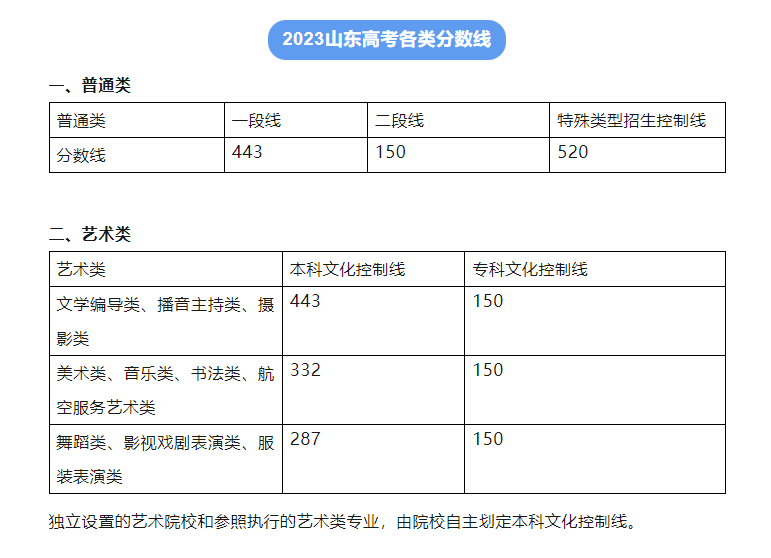 2023山东高考各类分数线

一、普通类

| 普通类 | 一段线 | 二段线 | 特殊类型招生控制线 |
|---|---|---|---|
| 分数线 | 443 | 150 | 520 |

二、艺术类

| 艺术类 | 本科文化控制线 | 专科文化控制线 |
|---|---|---|
| 文学编导类、播音主持类、摄影类 | 443 | 150 |
| 美术类、音乐类、书法类、航空服务艺术类 | 332 | 150 |
| 舞蹈类、影视戏剧表演类、服装表演类 | 287 | 150 |

独立设置的艺术院校和参照执行的艺术类专业，由院校自主划定本科文化控制线。